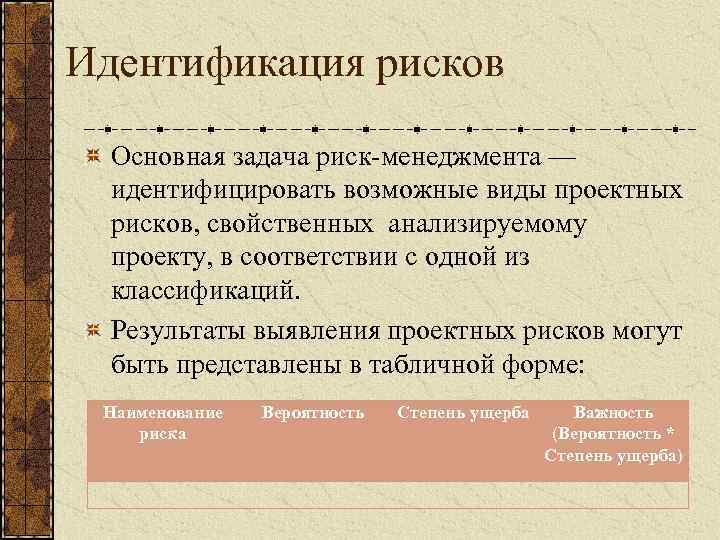 Идентификация рисков

Основная задача риск-менеджмента — идентифицировать возможные виды проектных рисков, свойственных анализируемому проекту, в соответствии с одной из классификаций.

Результаты выявления проектных рисков могут быть представлены в табличной форме:

| Наименование риска | Вероятность | Степень ущерба | Важность (Вероятность * Степень ущерба) |
|---|---|---|---|
| | | | |